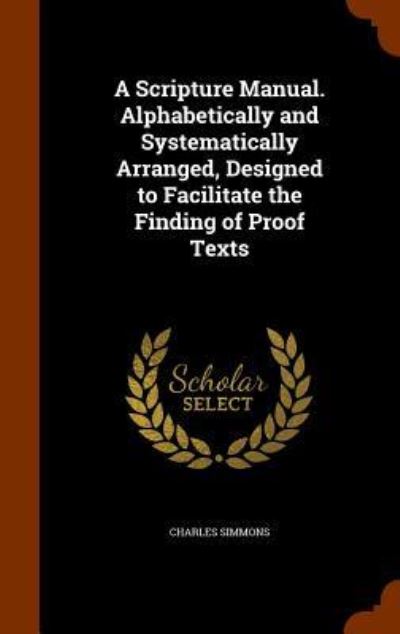 A Scripture Manual. Alphabetically and Systematically Arranged, Designed to Facilitate the Finding of Proof Texts

Scholar
SELECT

CHARLES SIMMONS